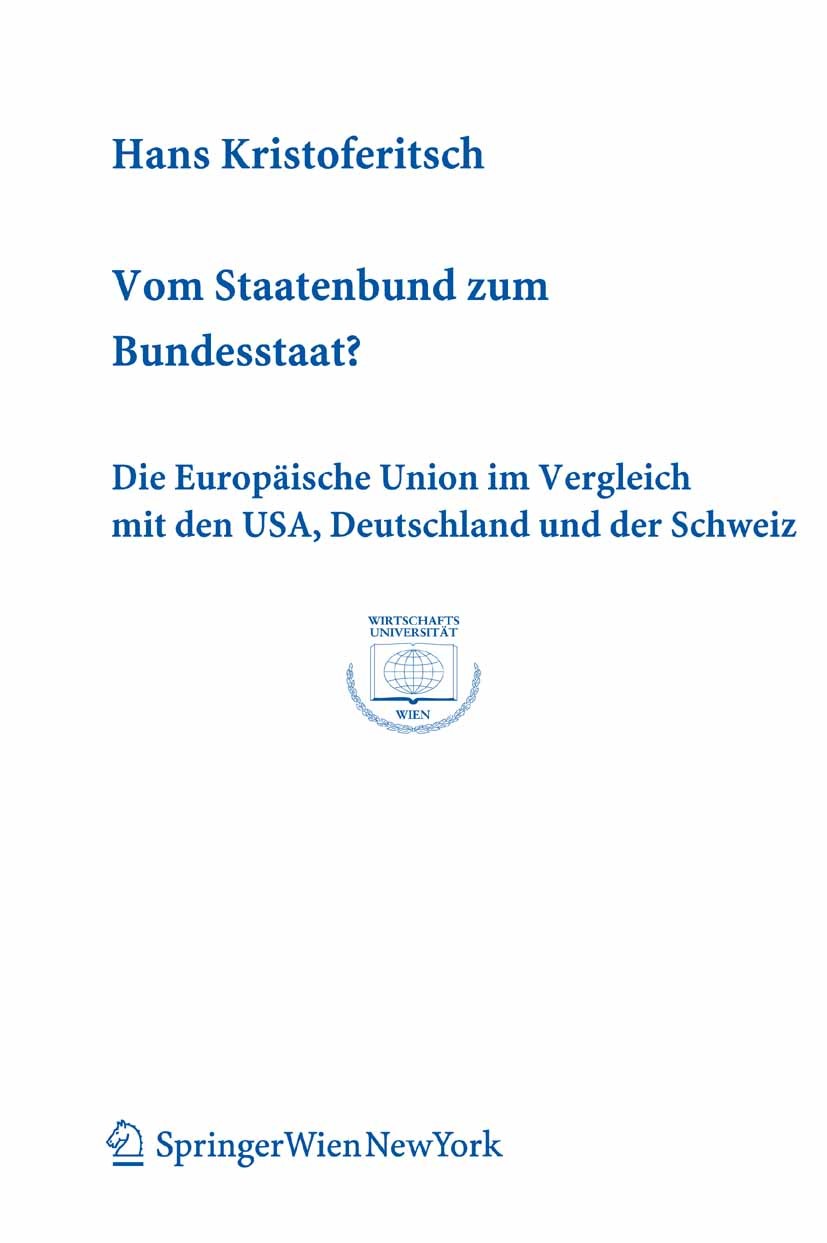 Hans Kristoferitsch

Vom Staatenbund zum Bundesstaat?

Die Europäische Union im Vergleich mit den USA, Deutschland und der Schweiz

WIRTSCHAFTS UNIVERSITÄT WIEN

SpringerWienNewYork